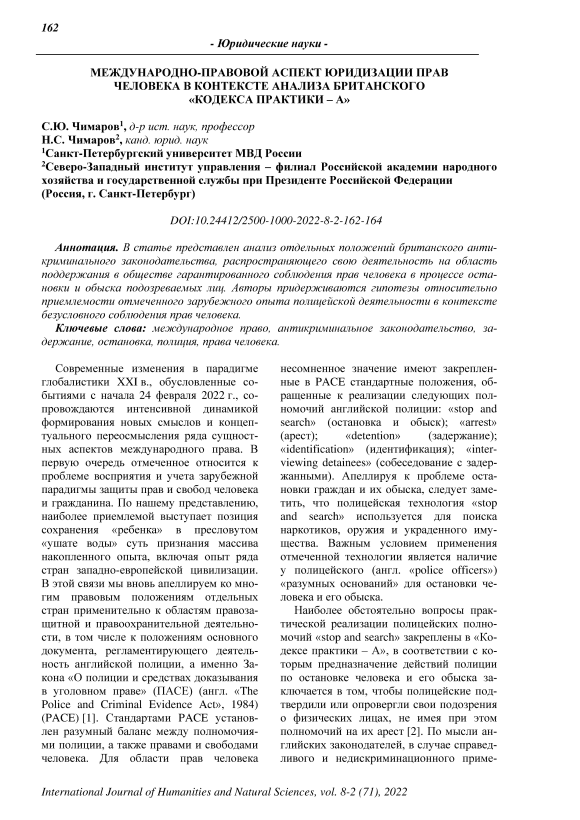 162

- Юридические науки -

МЕЖДУНАРОДНО-ПРАВОВОЙ АСПЕКТ ЮРИДИЗАЦИИ ПРАВ ЧЕЛОВЕКА В КОНТЕКСТЕ АНАЛИЗА БРИТАНСКОГО «КОДЕКСА ПРАКТИКИ – А»

С.Ю. Чимаров$^1$, д-р ист. наук, профессор
Н.С. Чимаров$^2$, канд. юрид. наук
$^1$Санкт-Петербургский университет МВД России
$^2$Северо-Западный институт управления – филиал Российской академии народного хозяйства и государственной службы при Президенте Российской Федерации (Россия, г. Санкт-Петербург)

DOI:10.24412/2500-1000-2022-8-2-162-164

Аннотация. В статье представлен анализ отдельных положений британского антикриминального законодательства, распространяющего свою деятельность на область поддержания в обществе гарантированного соблюдения прав человека в процессе остановки и обыска подозреваемых лиц. Авторы придерживаются гипотезы относительно приемлемости отмеченного зарубежного опыта полицейской деятельности в контексте безусловного соблюдения прав человека.

Ключевые слова: международное право, антикриминальное законодательство, задержание, остановка, полиция, права человека.

Современные изменения в парадигме глобалистики XXI в., обусловленные событиями с начала 24 февраля 2022 г., сопровождаются интенсивной динамикой формирования новых смыслов и концептуального переосмысления ряда сущностных аспектов международного права. В первую очередь отмеченное относится к проблеме восприятия и учета зарубежной парадигмы защиты прав и свобод человека и гражданина. По нашему представлению, наиболее приемлемой выступает позиция сохранения «ребенка» в пресловутом «ушате воды» суть признания массива накопленного опыта, включая опыт ряда стран западно-европейской цивилизации. В этой связи мы вновь апеллируем ко многим правовым положениям отдельных стран применительно к областям правозащитной и правоохранительной деятельности, в том числе к положениям основного документа, регламентирующего деятельность английской полиции, а именно Закона «О полиции и средствах доказывания в уголовном праве» (ПАСЕ) (англ. «The Police and Criminal Evidence Act», 1984) (PACE) [1]. Стандартами PACE установлен разумный баланс между полномочиями полиции, а также правами и свободами человека. Для области прав человека несомненное значение имеют закрепленные в PACE стандартные положения, обращенные к реализации следующих полномочий английской полиции: «stop and search» (остановка и обыск); «arrest» (арест); «detention» (задержание); «identification» (идентификация); «interviewing detainees» (собеседование с задержанными). Апеллируя к проблеме остановки граждан и их обыска, следует заметить, что полицейская технология «stop and search» используется для поиска наркотиков, оружия и украденного имущества. Важным условием применения отмеченной технологии является наличие у полицейского (англ. «police officers») «разумных оснований» для остановки человека и его обыска.

Наиболее обстоятельно вопросы практической реализации полицейских полномочий «stop and search» закреплены в «Кодексе практики – А», в соответствии с которым предназначение действий полиции по остановке человека и его обыска заключается в том, чтобы полицейские подтвердили или опровергли свои подозрения о физических лицах, не имея при этом полномочий на их арест [2]. По мысли английских законодателей, в случае справедливого и недискриминационного приме-

International Journal of Humanities and Natural Sciences, vol. 8-2 (71), 2022